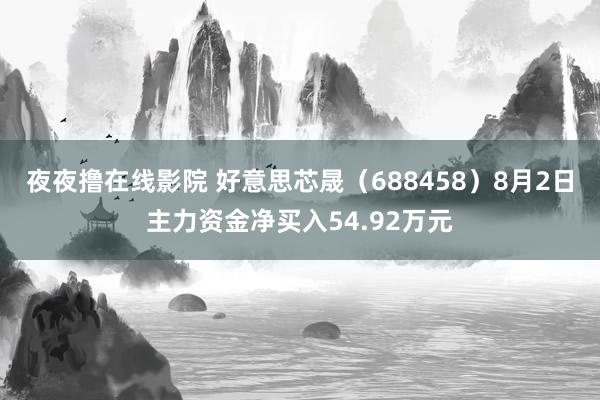 夜夜撸在线影院 好意思芯晟（688458）8月2日主力资金净买入54.92万元